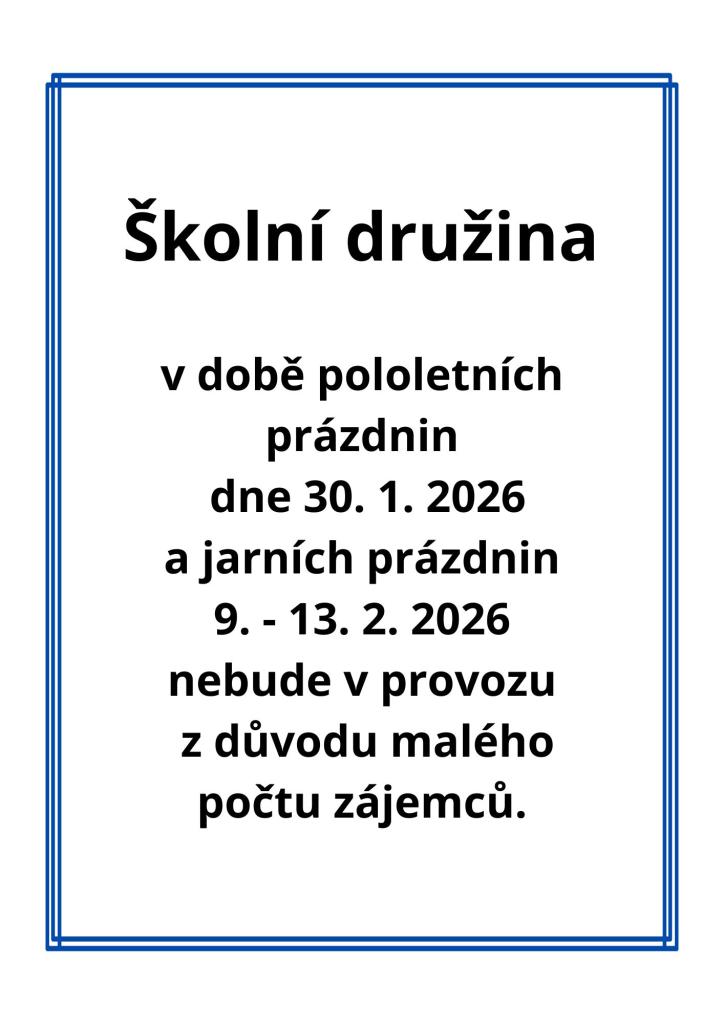 Školní družina

v době pololetních prázdnin dne 30. 1. 2026 a jarních prázdnin 9. - 13. 2. 2026 nebude v provozu z důvodu malého počtu zájemců.